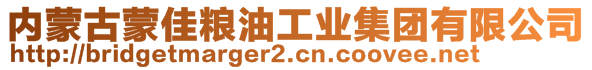 内蒙古蒙佳粮油工业集团有限公司
http://bridgetmarger2.cn.coovee.net